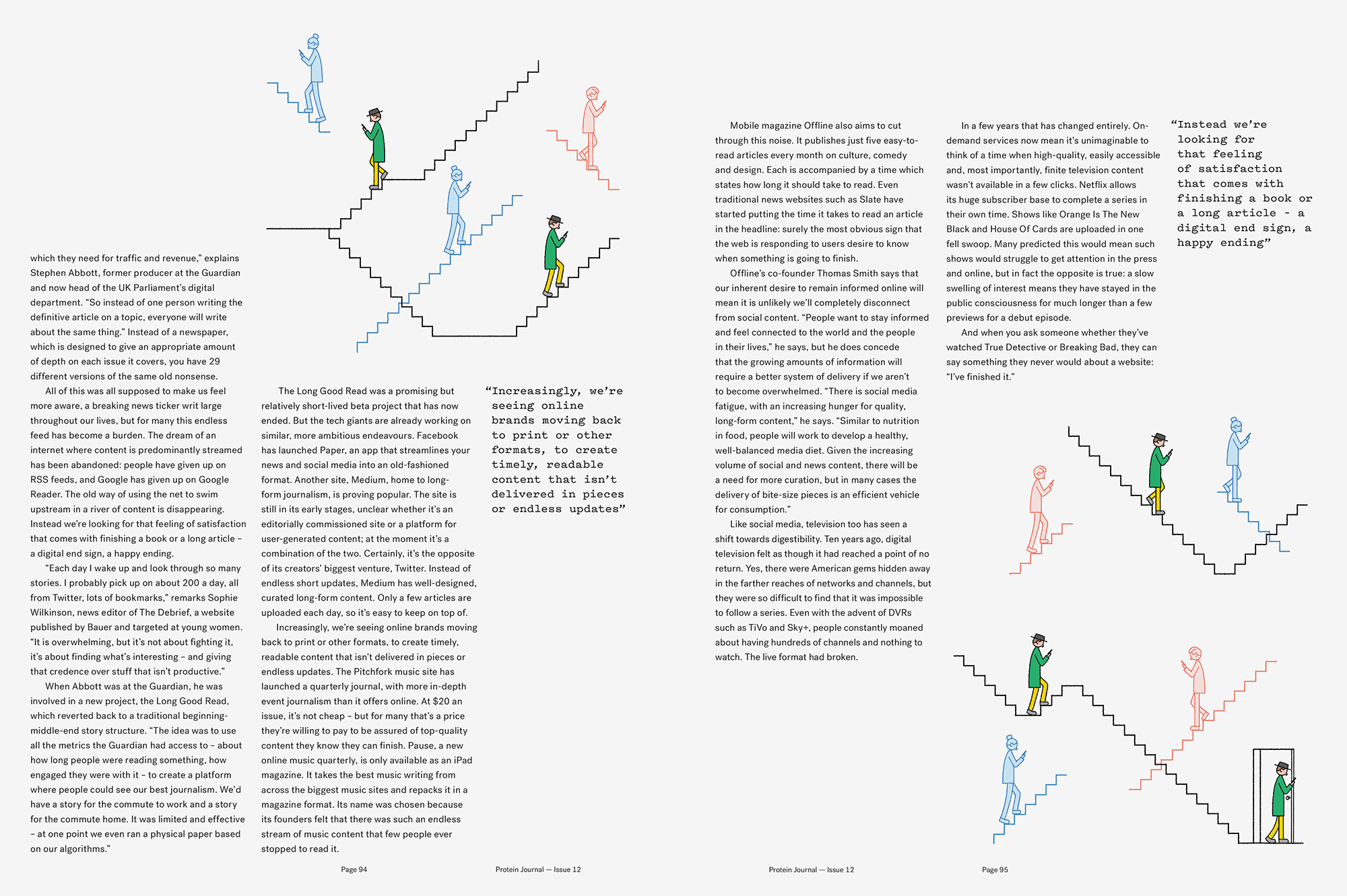 which they need for traffic and revenue," explains Stephen Abbott, former producer at the Guardian and now head of the UK Parliament's digital department. "So instead of one person writing the definitive article on a topic, everyone will write about the same thing." Instead of a newspaper, which is designed to give an appropriate amount of depth on each issue it covers, you have 29 different versions of the same old nonsense.

All of this was all supposed to make us feel more aware, a breaking news ticker writ large throughout our lives, but for many this endless feed has become a burden. The dream of an internet where content is predominantly streamed has been abandoned: people have given up on RSS feeds, and Google has given up on Google Reader. The old way of using the net to swim upstream in a river of content is disappearing. Instead we're looking for that feeling of satisfaction that comes with finishing a book or a long article – a digital end sign, a happy ending.

"Each day I wake up and look through so many stories. I probably pick up on about 200 a day, all from Twitter, lots of bookmarks," remarks Sophie Wilkinson, news editor of The Debrief, a website published by Bauer and targeted at young women. "It is overwhelming, but it's not about fighting it, it's about finding what's interesting – and giving that credence over stuff that isn't productive."

When Abbott was at the Guardian, he was involved in a new project, the Long Good Read, which reverted back to a traditional beginning-middle-end story structure. "The idea was to use all the metrics the Guardian had access to – about how long people were reading something, how engaged they were with it – to create a platform where people could see our best journalism. We'd have a story for the commute to work and a story for the commute home. It was limited and effective – at one point we even ran a physical paper based on our algorithms."

The Long Good Read was a promising but relatively short-lived beta project that has now ended. But the tech giants are already working on similar, more ambitious endeavours. Facebook has launched Paper, an app that streamlines your news and social media into an old-fashioned format. Another site, Medium, home to long-form journalism, is proving popular. The site is still in its early stages, unclear whether it's an editorially commissioned site or a platform for user-generated content; at the moment it's a combination of the two. Certainly, it's the opposite of its creators' biggest venture, Twitter. Instead of endless short updates, Medium has well-designed, curated long-form content. Only a few articles are uploaded each day, so it's easy to keep on top of.

Increasingly, we're seeing online brands moving back to print or other formats, to create timely, readable content that isn't delivered in pieces or endless updates. The Pitchfork music site has launched a quarterly journal, with more in-depth event journalism than it offers online. At $20 an issue, it's not cheap – but for many that's a price they're willing to pay to be assured of top-quality content they know they can finish. Pause, a new online music quarterly, is only available as an iPad magazine. It takes the best music writing from across the biggest music sites and repacks it in a magazine format. Its name was chosen because its founders felt that there was such an endless stream of music content that few people ever stopped to read it.

"Increasingly, we're seeing online brands moving back to print or other formats, to create timely, readable content that isn't delivered in pieces or endless updates"

Page 94

Protein Journal — Issue 12

Mobile magazine Offline also aims to cut through this noise. It publishes just five easy-to-read articles every month on culture, comedy and design. Each is accompanied by a time which states how long it should take to read. Even traditional news websites such as Slate have started putting the time it takes to read an article in the headline: surely the most obvious sign that the web is responding to users desire to know when something is going to finish.

Offline's co-founder Thomas Smith says that our inherent desire to remain informed online will mean it is unlikely we'll completely disconnect from social content. "People want to stay informed and feel connected to the world and the people in their lives," he says, but he does concede that the growing amounts of information will require a better system of delivery if we aren't to become overwhelmed. "There is social media fatigue, with an increasing hunger for quality, long-form content," he says. "Similar to nutrition in food, people will work to develop a healthy, well-balanced media diet. Given the increasing volume of social and news content, there will be a need for more curation, but in many cases the delivery of bite-size pieces is an efficient vehicle for consumption."

Like social media, television too has seen a shift towards digestibility. Ten years ago, digital television felt as though it had reached a point of no return. Yes, there were American gems hidden away in the farther reaches of networks and channels, but they were so difficult to find that it was impossible to follow a series. Even with the advent of DVRs such as TiVo and Sky+, people constantly moaned about having hundreds of channels and nothing to watch. The live format had broken.

In a few years that has changed entirely. On-demand services now mean it's unimaginable to think of a time when high-quality, easily accessible and, most importantly, finite television content wasn't available in a few clicks. Netflix allows its huge subscriber base to complete a series in their own time. Shows like Orange Is The New Black and House Of Cards are uploaded in one fell swoop. Many predicted this would mean such shows would struggle to get attention in the press and online, but in fact the opposite is true: a slow swelling of interest means they have stayed in the public consciousness for much longer than a few previews for a debut episode.

And when you ask someone whether they've watched True Detective or Breaking Bad, they can say something they never would about a website: "I've finished it."

"Instead we're looking for that feeling of satisfaction that comes with finishing a book or a long article - a digital end sign, a happy ending"

Protein Journal — Issue 12

Page 95